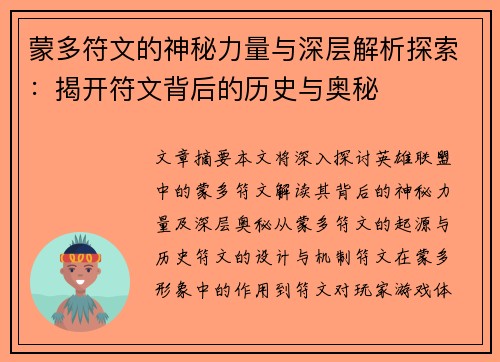 蒙多符文的神秘力量与深层解析探索：揭开符文背后的历史与奥秘

文章摘要本文将深入探讨英雄联盟中的蒙多符文解读其背后的神秘力量及深层奥秘从蒙多符文的起源与历史符文的设计与机制符文在蒙多形象中的作用到符文对玩家游戏体